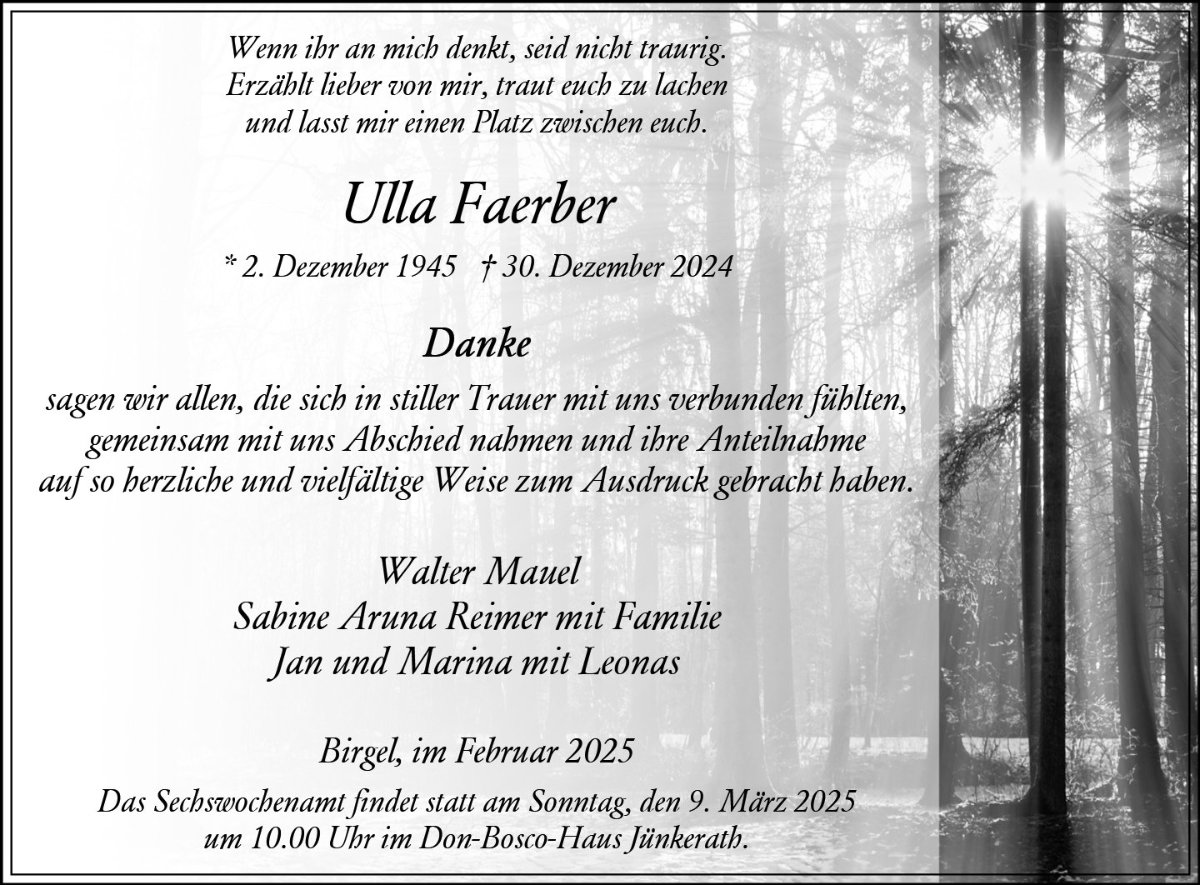 Wenn ihr an mich denkt, seid nicht traurig.
Erzählt lieber von mir, traut euch zu lachen
und lasst mir einen Platz zwischen euch.

Ulla Faerber

* 2. Dezember 1945 † 30. Dezember 2024

Danke

sagen wir allen, die sich in stiller Trauer mit uns verbunden fühlten, gemeinsam mit uns Abschied nahmen und ihre Anteilnahme auf so herzliche und vielfältige Weise zum Ausdruck gebracht haben.

Walter Mauel
Sabine Aruna Reimer mit Familie
Jan und Marina mit Leonas

Birgel, im Februar 2025

Das Sechswochenamt findet statt am Sonntag, den 9. März 2025 um 10.00 Uhr im Don-Bosco-Haus Jünkerath.